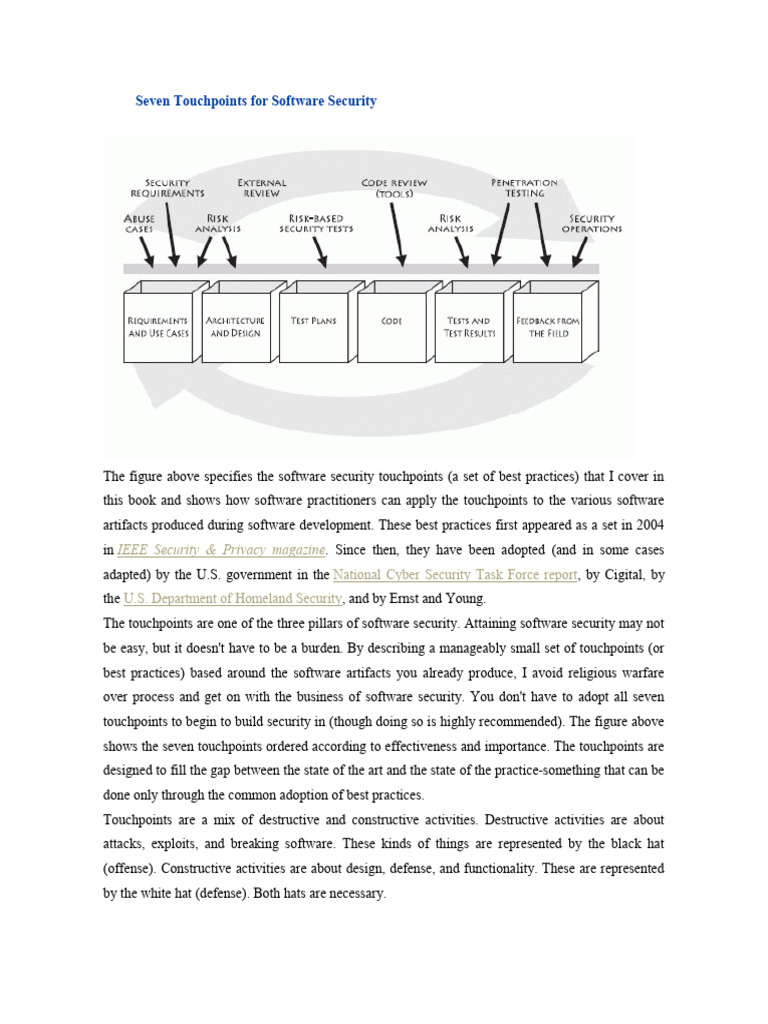 Seven Touchpoints for Software Security

SECURITY REQUIREMENTS

EXTERNAL REVIEW

CODE REVIEW (TOOLS)

PENETRATION TESTING

ABUSE CASES

RISK ANALYSIS

RISK-BASED SECURITY TESTS

RISK ANALYSIS

SECURITY OPERATIONS

REQUIREMENTS AND USE CASES

ARCHITECTURE AND DESIGN

TEST PLANS

CODE

TESTS AND TEST RESULTS

FEEDBACK FROM THE FIELD

The figure above specifies the software security touchpoints (a set of best practices) that I cover in this book and shows how software practitioners can apply the touchpoints to the various software artifacts produced during software development. These best practices first appeared as a set in 2004 in IEEE Security & Privacy magazine. Since then, they have been adopted (and in some cases adapted) by the U.S. government in the National Cyber Security Task Force report, by Cigital, by the U.S. Department of Homeland Security, and by Ernst and Young.

The touchpoints are one of the three pillars of software security. Attaining software security may not be easy, but it doesn't have to be a burden. By describing a manageably small set of touchpoints (or best practices) based around the software artifacts you already produce, I avoid religious warfare over process and get on with the business of software security. You don't have to adopt all seven touchpoints to begin to build security in (though doing so is highly recommended). The figure above shows the seven touchpoints ordered according to effectiveness and importance. The touchpoints are designed to fill the gap between the state of the art and the state of the practice-something that can be done only through the common adoption of best practices.

Touchpoints are a mix of destructive and constructive activities. Destructive activities are about attacks, exploits, and breaking software. These kinds of things are represented by the black hat (offense). Constructive activities are about design, defense, and functionality. These are represented by the white hat (defense). Both hats are necessary.